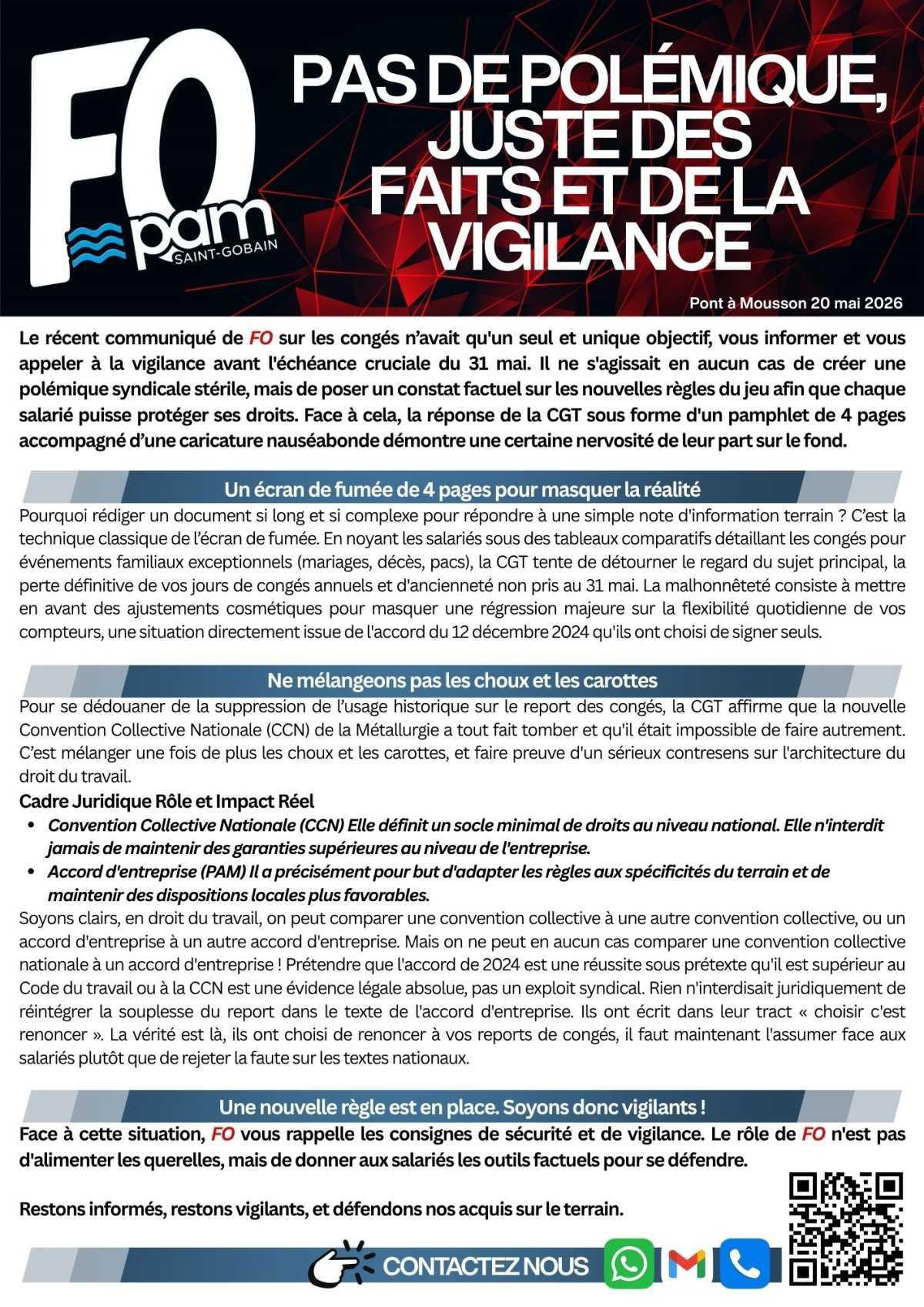 FO
pam
SAINT-GOBAIN

PAS DE POLÉMIQUE, JUSTE DES FAITS ET DE LA VIGILANCE

Pont à Mousson 20 mai 2026

Le récent communiqué de FO sur les congés n'avait qu'un seul et unique objectif, vous informer et vous appeler à la vigilance avant l'échéance cruciale du 31 mai. Il ne s'agissait en aucun cas de créer une polémique syndicale stérile, mais de poser un constat factuel sur les nouvelles règles du jeu afin que chaque salarié puisse protéger ses droits. Face à cela, la réponse de la CGT sous forme d'un pamphlet de 4 pages accompagné d'une caricature nauséabonde démontre une certaine nervosité de leur part sur le fond.

Un écran de fumée de 4 pages pour masquer la réalité

Pourquoi rédiger un document si long et si complexe pour répondre à une simple note d'information terrain ? C'est la technique classique de l'écran de fumée. En noyant les salariés sous des tableaux comparatifs détaillant les congés pour événements familiaux exceptionnels (mariages, décès, pacs), la CGT tente de détourner le regard du sujet principal, la perte définitive de vos jours de congés annuels et d'ancienneté non pris au 31 mai. La malhonnêteté consiste à mettre en avant des ajustements cosmétiques pour masquer une régression majeure sur la flexibilité quotidienne de vos compteurs, une situation directement issue de l'accord du 12 décembre 2024 qu'ils ont choisi de signer seuls.

Ne mélangeons pas les choux et les carottes

Pour se dédouaner de la suppression de l'usage historique sur le report des congés, la CGT affirme que la nouvelle Convention Collective Nationale (CCN) de la Métallurgie a tout fait tomber et qu'il était impossible de faire autrement. C'est mélanger une fois de plus les choux et les carottes, et faire preuve d'un sérieux contresens sur l'architecture du droit du travail.

Cadre Juridique Rôle et Impact Réel

• Convention Collective Nationale (CCN) Elle définit un socle minimal de droits au niveau national. Elle n'interdit jamais de maintenir des garanties supérieures au niveau de l'entreprise.
• Accord d'entreprise (PAM) Il a précisément pour but d'adapter les règles aux spécificités du terrain et de maintenir des dispositions locales plus favorables.

Soyons clairs, en droit du travail, on peut comparer une convention collective à une autre convention collective, ou un accord d'entreprise à un autre accord d'entreprise. Mais on ne peut en aucun cas comparer une convention collective nationale à un accord d'entreprise ! Prétendre que l'accord de 2024 est une réussite sous prétexte qu'il est supérieur au Code du travail ou à la CCN est une évidence légale absolue, pas un exploit syndical. Rien n'interdisait juridiquement de réintégrer la souplesse du report dans le texte de l'accord d'entreprise. Ils ont écrit dans leur tract « choisir c'est renoncer ». La vérité est là, ils ont choisi de renoncer à vos reports de congés, il faut maintenant l'assumer face aux salariés plutôt que de rejeter la faute sur les textes nationaux.

Une nouvelle règle est en place. Soyons donc vigilants !

Face à cette situation, FO vous rappelle les consignes de sécurité et de vigilance. Le rôle de FO n'est pas d'alimenter les querelles, mais de donner aux salariés les outils factuels pour se défendre.

Restons informés, restons vigilants, et défendons nos acquis sur le terrain.

CONTACTEZ NOUS